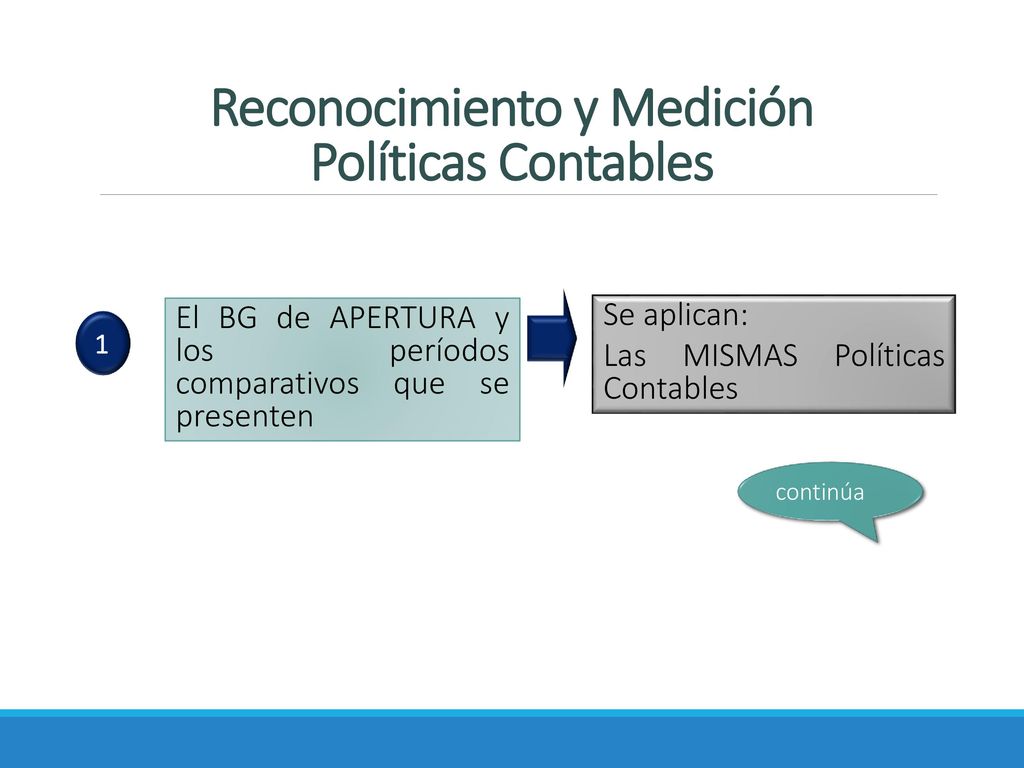 Reconocimiento y Medición
Políticas Contables

1

El BG de APERTURA y los períodos comparativos que se presenten

Se aplican:
Las MISMAS Políticas Contables

continúa